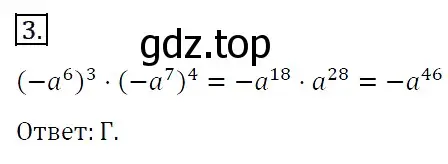 3.

gdz.top

$(-a^6)^3 \cdot (-a^7)^4 = -a^{18} \cdot a^{28} = -a^{46}$

Ответ: Г.